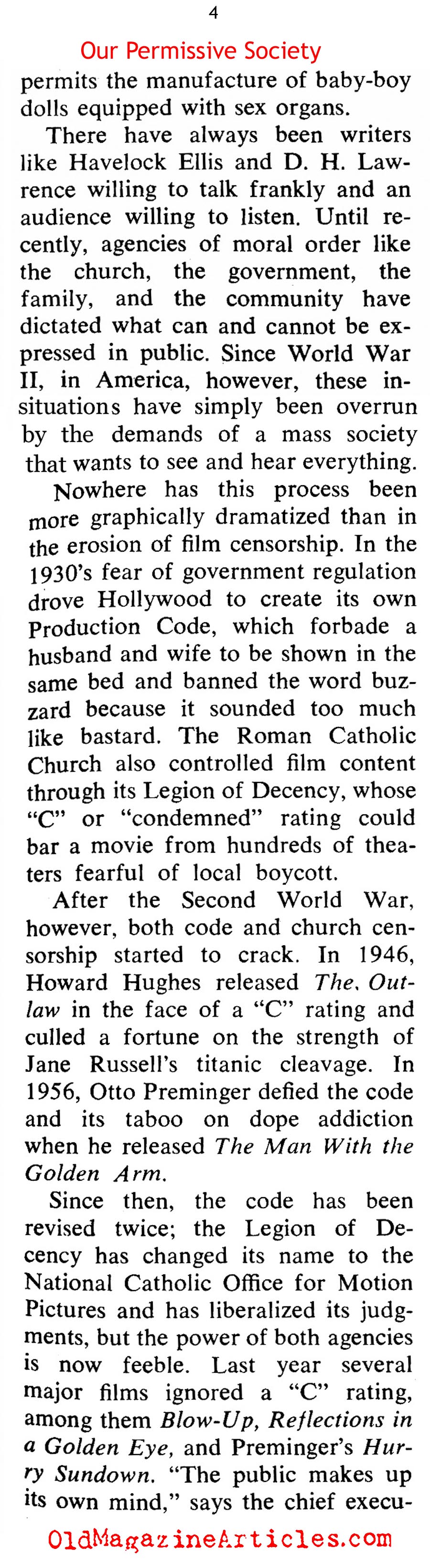 4

Our Permissive Society

permits the manufacture of baby-boy dolls equipped with sex organs.

There have always been writers like Havelock Ellis and D. H. Lawrence willing to talk frankly and an audience willing to listen. Until recently, agencies of moral order like the church, the government, the family, and the community have dictated what can and cannot be expressed in public. Since World War II, in America, however, these insituations have simply been overrun by the demands of a mass society that wants to see and hear everything.

Nowhere has this process been more graphically dramatized than in the erosion of film censorship. In the 1930's fear of government regulation drove Hollywood to create its own Production Code, which forbade a husband and wife to be shown in the same bed and banned the word buzzard because it sounded too much like bastard. The Roman Catholic Church also controlled film content through its Legion of Decency, whose "C" or "condemned" rating could bar a movie from hundreds of theaters fearful of local boycott.

After the Second World War, however, both code and church censorship started to crack. In 1946, Howard Hughes released The. Outlaw in the face of a "C" rating and culled a fortune on the strength of Jane Russell's titanic cleavage. In 1956, Otto Preminger defied the code and its taboo on dope addiction when he released The Man With the Golden Arm.

Since then, the code has been revised twice; the Legion of Decency has changed its name to the National Catholic Office for Motion Pictures and has liberalized its judgments, but the power of both agencies is now feeble. Last year several major films ignored a "C" rating, among them Blow-Up, Reflections in a Golden Eye, and Preminger's Hurry Sundown. "The public makes up its own mind," says the chief execu-

OldMagazineArticles.com